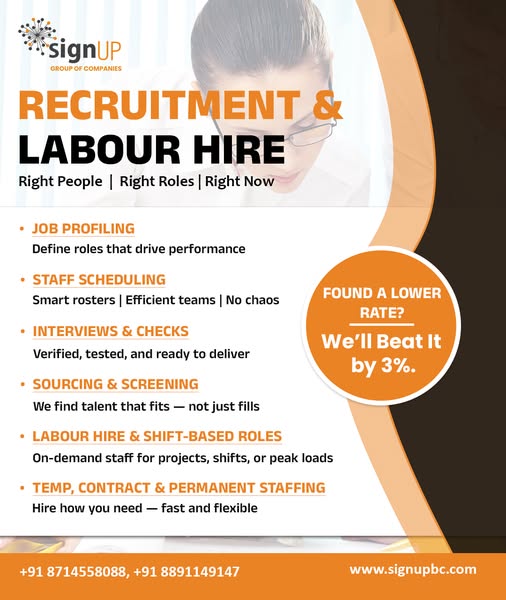 signUP
GROUP OF COMPANIES

RECRUITMENT &
LABOUR HIRE

Right People | Right Roles | Right Now

• JOB PROFILING
Define roles that drive performance

• STAFF SCHEDULING
Smart rosters | Efficient teams | No chaos

• INTERVIEWS & CHECKS
Verified, tested, and ready to deliver

• SOURCING & SCREENING
We find talent that fits — not just fills

• LABOUR HIRE & SHIFT-BASED ROLES
On-demand staff for projects, shifts, or peak loads

• TEMP, CONTRACT & PERMANENT STAFFING
Hire how you need — fast and flexible

FOUND A LOWER RATE?
We'll Beat It by 3%.

+91 8714558088, +91 8891149147
www.signupbc.com